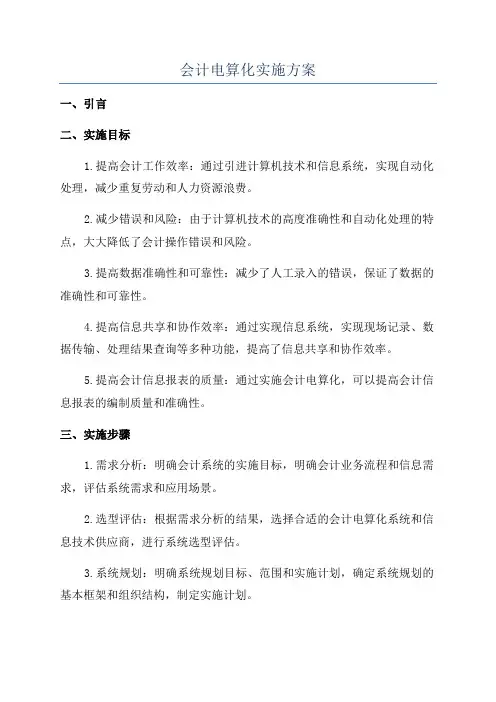 会计电算化实施方案

一、引言

二、实施目标

1.提高会计工作效率：通过引进计算机技术和信息系统，实现自动化处理，减少重复劳动和人力资源浪费。

2.减少错误和风险：由于计算机技术的高度准确性和自动化处理的特点，大大降低了会计操作错误和风险。

3.提高数据准确性和可靠性：减少了人工录入的错误，保证了数据的准确性和可靠性。

4.提高信息共享和协作效率：通过实现信息系统，实现现场记录、数据传输、处理结果查询等多种功能，提高了信息共享和协作效率。

5.提高会计信息报表的质量：通过实施会计电算化，可以提高会计信息报表的编制质量和准确性。

三、实施步骤

1.需求分析：明确会计系统的实施目标，明确会计业务流程和信息需求，评估系统需求和应用场景。

2.选型评估：根据需求分析的结果，选择合适的会计电算化系统和信息技术供应商，进行系统选型评估。

3.系统规划：明确系统规划目标、范围和实施计划，确定系统规划的基本框架和组织结构，制定实施计划。